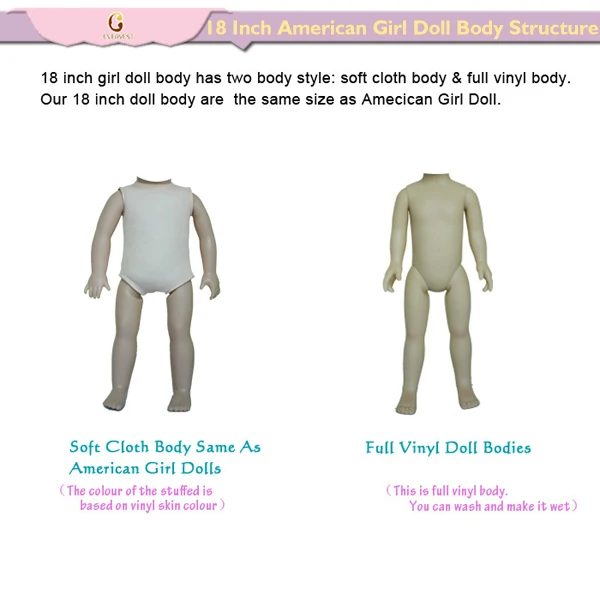 EVERVEST

18 Inch American Girl Doll Body Structure

18 inch girl doll body has two body style: soft cloth body & full vinyl body. Our 18 inch doll body are the same size as Amecican Girl Doll.

Soft Cloth Body Same As American Girl Dolls

（The colour of the stuffed is based on vinyl skin colour）

Full Vinyl Doll Bodies

（This is full vinyl body. You can wash and make it wet）